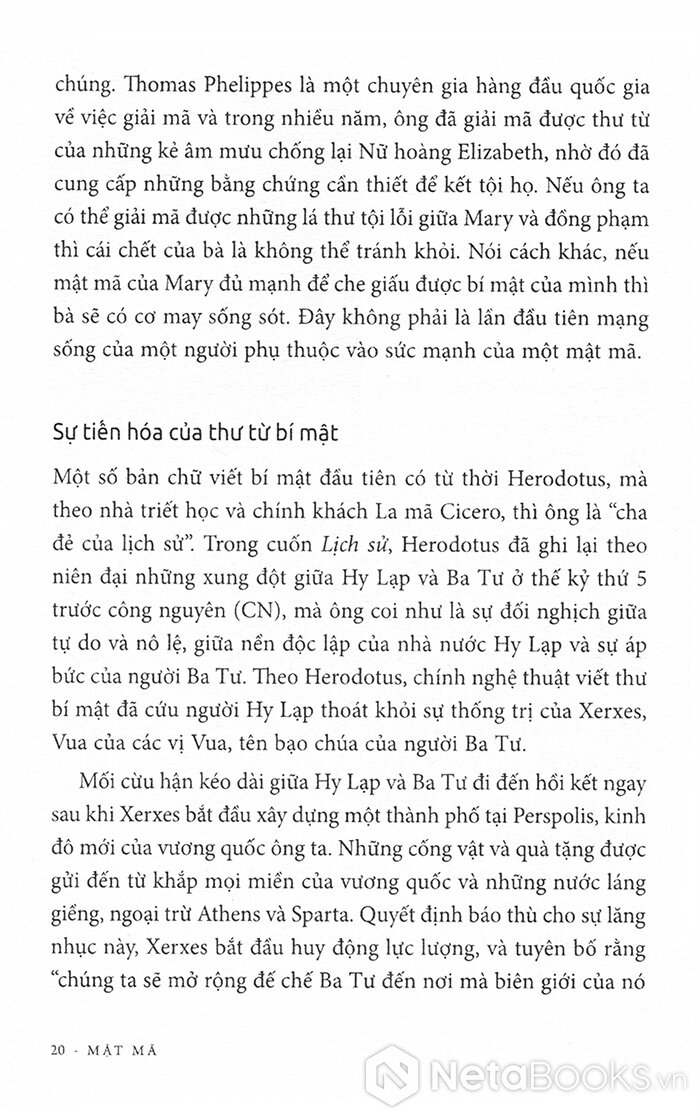 chúng. Thomas Phelippes là một chuyên gia hàng đầu quốc gia về việc giải mã và trong nhiều năm, ông đã giải mã được thư từ của những kẻ âm mưu chống lại Nữ hoàng Elizabeth, nhờ đó đã cung cấp những bằng chứng cần thiết để kết tội họ. Nếu ông ta có thể giải mã được những lá thư tội lỗi giữa Mary và đồng phạm thì cái chết của bà là không thể tránh khỏi. Nói cách khác, nếu mật mã của Mary đủ mạnh để che giấu được bí mật của mình thì bà sẽ có cơ may sống sót. Đây không phải là lần đầu tiên mạng sống của một người phụ thuộc vào sức mạnh của một mật mã.

Sự tiến hóa của thư từ bí mật

Một số bản chữ viết bí mật đầu tiên có từ thời Herodotus, mà theo nhà triết học và chính khách La mã Cicero, thì ông là "cha đẻ của lịch sử". Trong cuốn Lịch sử, Herodotus đã ghi lại theo niên đại những xung đột giữa Hy Lạp và Ba Tư ở thế kỷ thứ 5 trước công nguyên (CN), mà ông coi như là sự đối nghịch giữa tự do và nô lệ, giữa nền độc lập của nhà nước Hy Lạp và sự áp bức của người Ba Tư. Theo Herodotus, chính nghệ thuật viết thư bí mật đã cứu người Hy Lạp thoát khỏi sự thống trị của Xerxes, Vua của các vị Vua, tên bạo chúa của người Ba Tư.

Mối cừu hận kéo dài giữa Hy Lạp và Ba Tư đi đến hồi kết ngay sau khi Xerxes bắt đầu xây dựng một thành phố tại Perspolis, kinh đô mới của vương quốc ông ta. Những cống vật và quà tặng được gửi đến từ khắp mọi miền của vương quốc và những nước láng giềng, ngoại trừ Athens và Sparta. Quyết định báo thù cho sự lăng nhục này, Xerxes bắt đầu huy động lực lượng, và tuyên bố rằng "chúng ta sẽ mở rộng đế chế Ba Tư đến nơi mà biên giới của nó

20 - MẬT MÃ

NetaBooks.vn